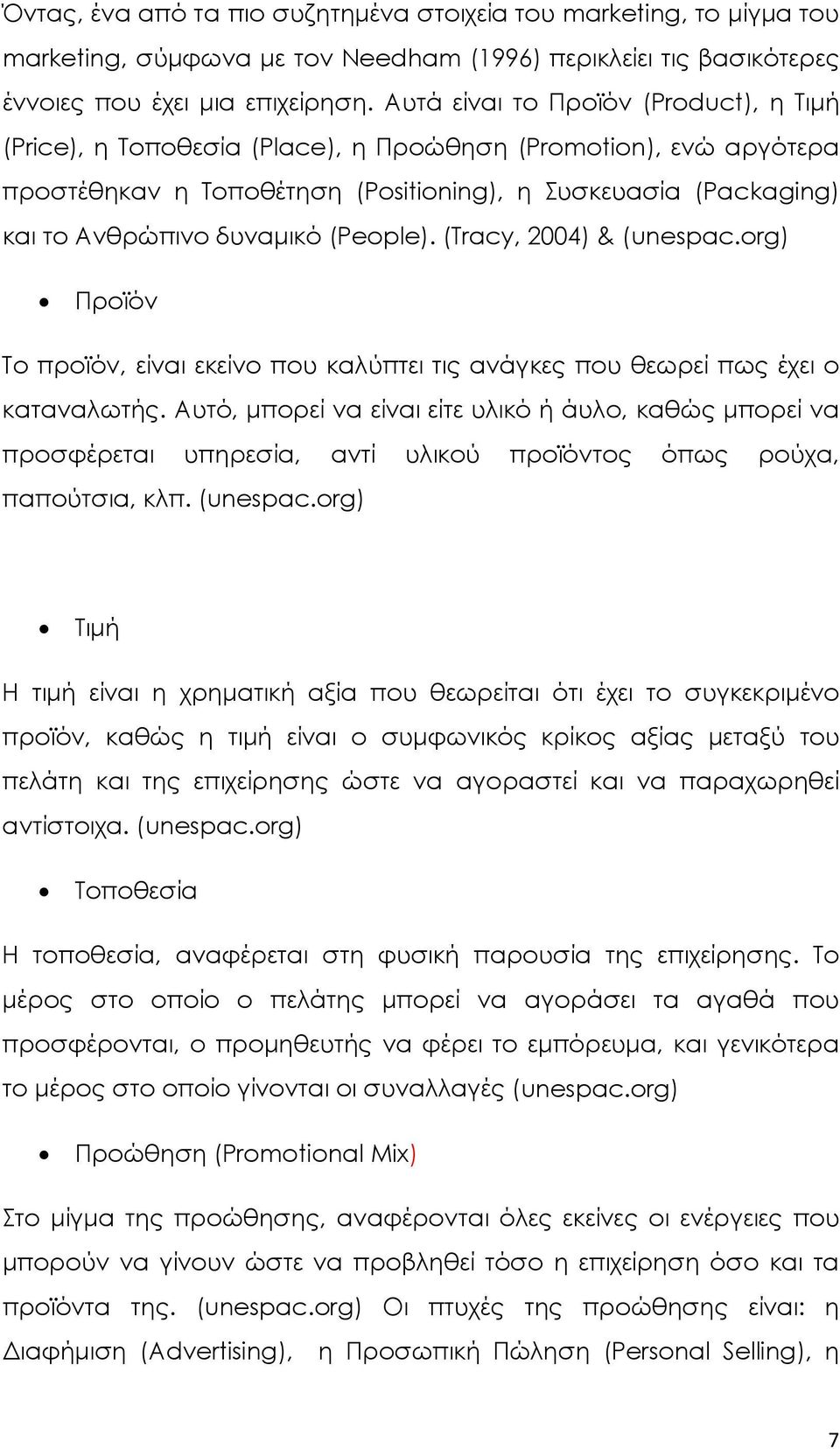 Όντας, ένα από τα πιο συζητημένα στοιχεία του marketing, το μίγμα του marketing, σύμφωνα με τον Needham (1996) περικλείει τις βασικότερες έννοιες που έχει μια επιχείρηση. Αυτά είναι το Προϊόν (Product), η Τιμή (Price), η Τοποθεσία (Place), η Προώθηση (Promotion), ενώ αργότερα προστέθηκαν η Τοποθέτηση (Positioning), η Συσκευασία (Packaging) και το Ανθρώπινο δυναμικό (People). (Tracy, 2004) & (unespac.org)

• Προϊόν

Το προϊόν, είναι εκείνο που καλύπτει τις ανάγκες που θεωρεί πως έχει ο καταναλωτής. Αυτό, μπορεί να είναι είτε υλικό ή άυλο, καθώς μπορεί να προσφέρεται υπηρεσία, αντί υλικού προϊόντος όπως ρούχα, παπούτσια, κλπ. (unespac.org)

• Τιμή

Η τιμή είναι η χρηματική αξία που θεωρείται ότι έχει το συγκεκριμένο προϊόν, καθώς η τιμή είναι ο συμφωνικός κρίκος αξίας μεταξύ του πελάτη και της επιχείρησης ώστε να αγοραστεί και να παραχωρηθεί αντίστοιχα. (unespac.org)

• Τοποθεσία

Η τοποθεσία, αναφέρεται στη φυσική παρουσία της επιχείρησης. Το μέρος στο οποίο ο πελάτης μπορεί να αγοράσει τα αγαθά που προσφέρονται, ο προμηθευτής να φέρει το εμπόρευμα, και γενικότερα το μέρος στο οποίο γίνονται οι συναλλαγές (unespac.org)

• Προώθηση (Promotional Mix)

Στο μίγμα της προώθησης, αναφέρονται όλες εκείνες οι ενέργειες που μπορούν να γίνουν ώστε να προβληθεί τόσο η επιχείρηση όσο και τα προϊόντα της. (unespac.org) Οι πτυχές της προώθησης είναι: η Διαφήμιση (Advertising), η Προσωπική Πώληση (Personal Selling), η

7